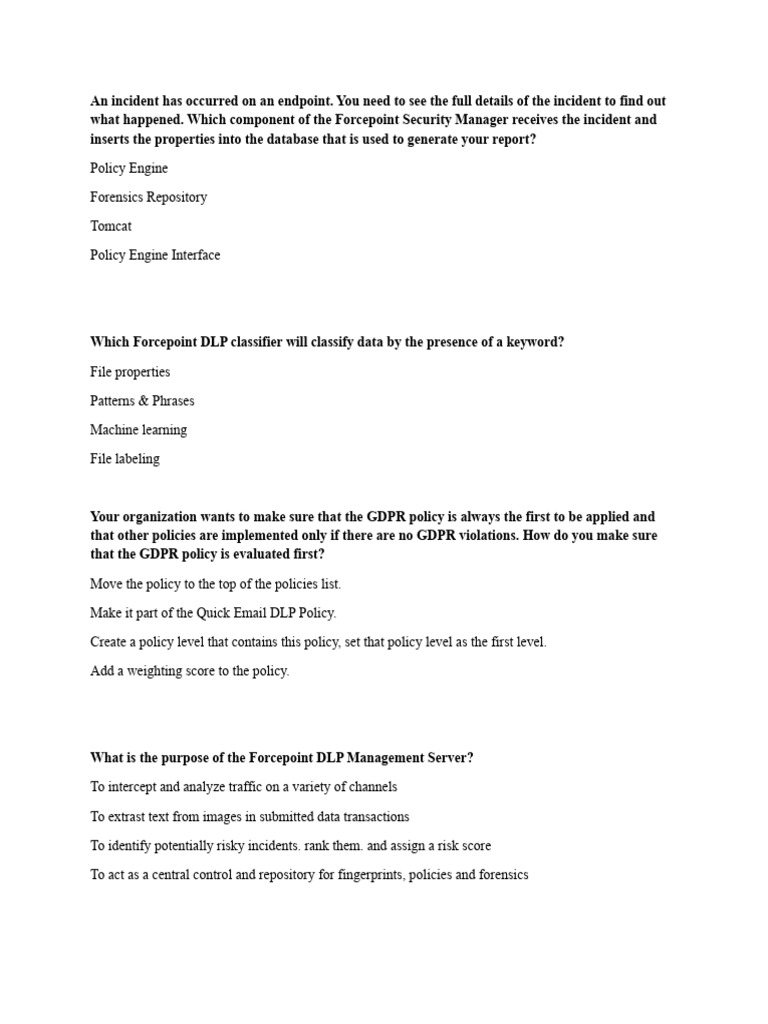 An incident has occurred on an endpoint. You need to see the full details of the incident to find out what happened. Which component of the Forcepoint Security Manager receives the incident and inserts the properties into the database that is used to generate your report?

Policy Engine

Forensics Repository

Tomcat

Policy Engine Interface

Which Forcepoint DLP classifier will classify data by the presence of a keyword?

File properties

Patterns & Phrases

Machine learning

File labeling

Your organization wants to make sure that the GDPR policy is always the first to be applied and that other policies are implemented only if there are no GDPR violations. How do you make sure that the GDPR policy is evaluated first?

Move the policy to the top of the policies list.

Make it part of the Quick Email DLP Policy.

Create a policy level that contains this policy, set that policy level as the first level.

Add a weighting score to the policy.

What is the purpose of the Forcepoint DLP Management Server?

To intercept and analyze traffic on a variety of channels

To extrast text from images in submitted data transactions

To identify potentially risky incidents. rank them. and assign a risk score

To act as a central control and repository for fingerprints, policies and forensics